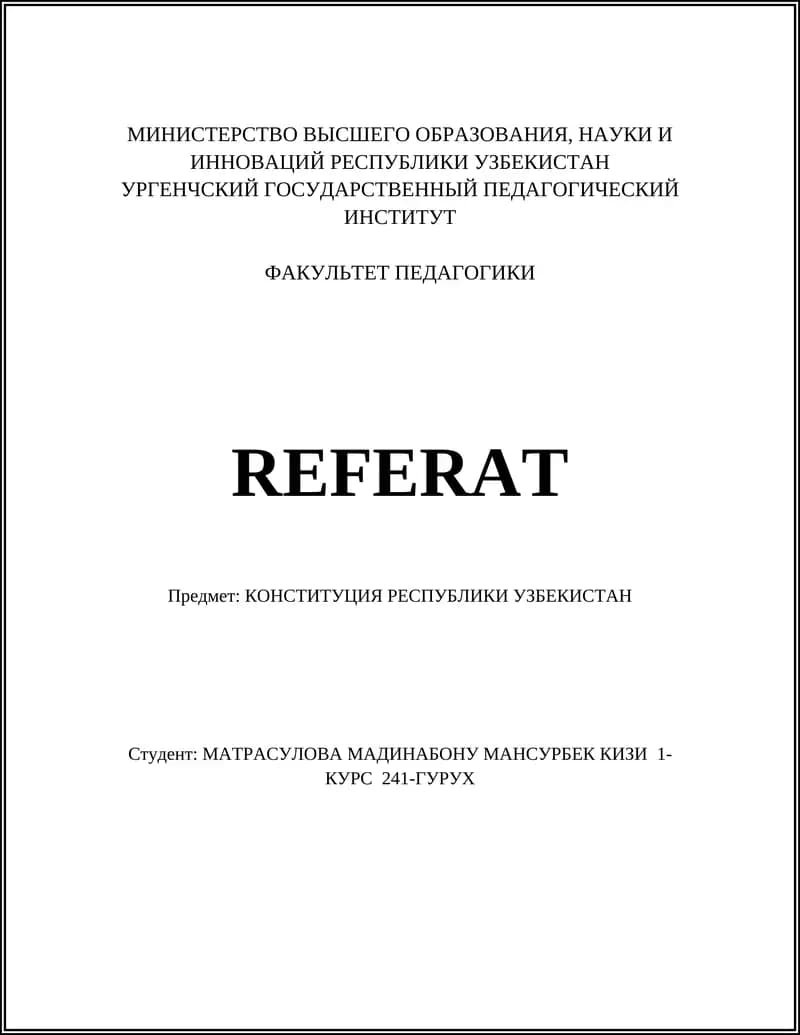 МИНИСТЕРСТВО ВЫСШЕГО ОБРАЗОВАНИЯ, НАУКИ И ИННОВАЦИЙ РЕСПУБЛИКИ УЗБЕКИСТАН УРГЕНЧСКИЙ ГОСУДАРСТВЕННЫЙ ПЕДАГОГИЧЕСКИЙ ИНСТИТУТ

ФАКУЛЬТЕТ ПЕДАГОГИКИ

REFERAT

Предмет: КОНСТИТУЦИЯ РЕСПУБЛИКИ УЗБЕКИСТАН

Студент: МАТРАСУЛОВА МАДИНАБОНУ МАНСУРБЕК КИЗИ 1-КУРС 241-ГУРУХ